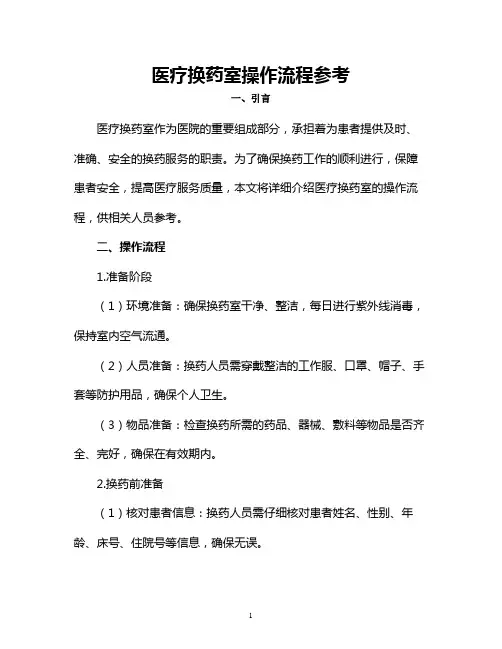 医疗换药室操作流程参考

一、引言

医疗换药室作为医院的重要组成部分，承担着为患者提供及时、准确、安全的换药服务的职责。为了确保换药工作的顺利进行，保障患者安全，提高医疗服务质量，本文将详细介绍医疗换药室的操作流程，供相关人员参考。

二、操作流程

1.准备阶段

（1）环境准备：确保换药室干净、整洁，每日进行紫外线消毒，保持室内空气流通。

（2）人员准备：换药人员需穿戴整洁的工作服、口罩、帽子、手套等防护用品，确保个人卫生。

（3）物品准备：检查换药所需的药品、器械、敷料等物品是否齐全、完好，确保在有效期内。

2.换药前准备

（1）核对患者信息：换药人员需仔细核对患者姓名、性别、年龄、床号、住院号等信息，确保无误。

1